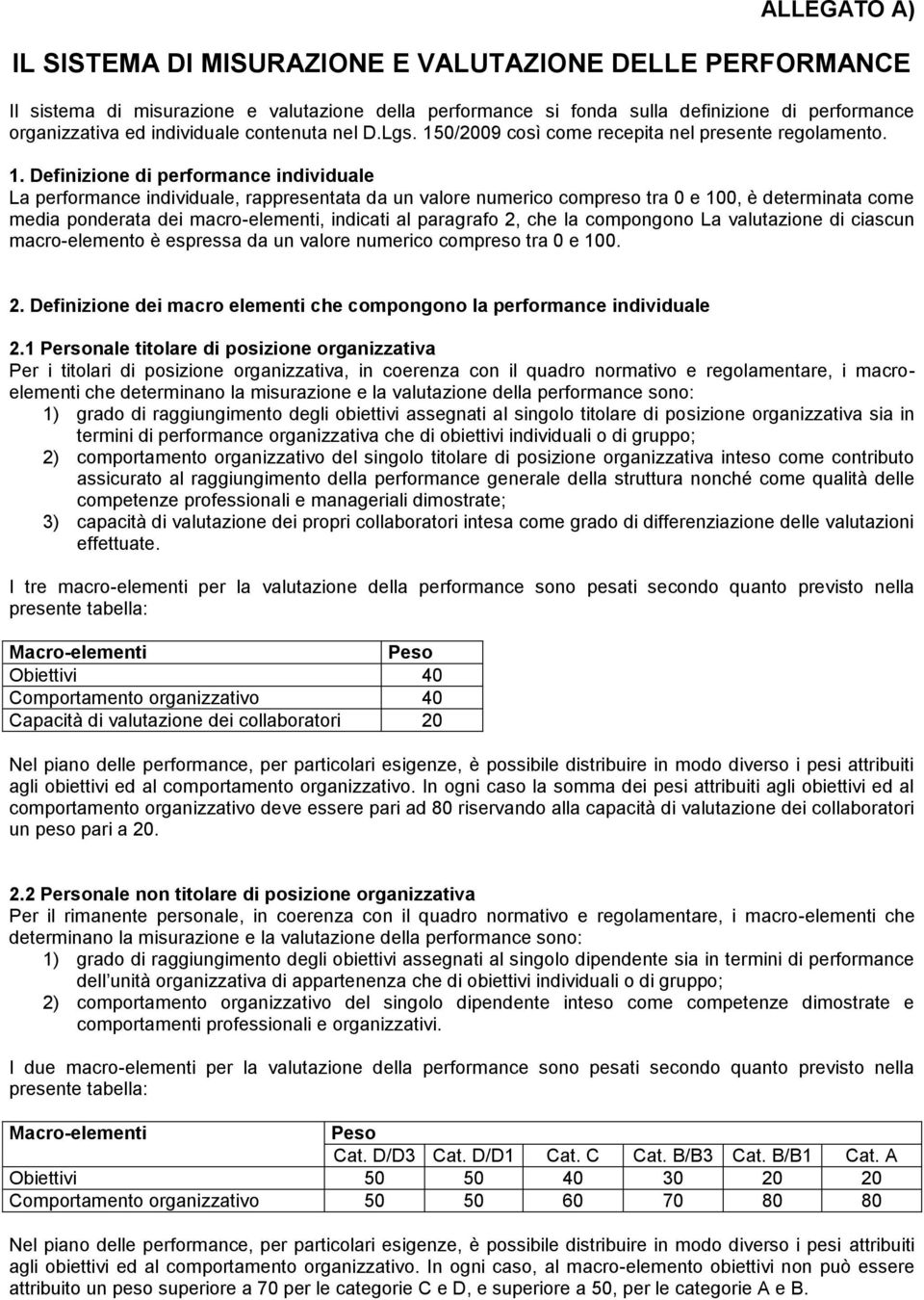 ALLEGATO A)

IL SISTEMA DI MISURAZIONE E VALUTAZIONE DELLE PERFORMANCE

Il sistema di misurazione e valutazione della performance si fonda sulla definizione di performance organizzativa ed individuale contenuta nel D.Lgs. 150/2009 così come recepita nel presente regolamento.

1. Definizione di performance individuale
La performance individuale, rappresentata da un valore numerico compreso tra 0 e 100, è determinata come media ponderata dei macro-elementi, indicati al paragrafo 2, che la compongono La valutazione di ciascun macro-elemento è espressa da un valore numerico compreso tra 0 e 100.

2. Definizione dei macro elementi che compongono la performance individuale

2.1 Personale titolare di posizione organizzativa
Per i titolari di posizione organizzativa, in coerenza con il quadro normativo e regolamentare, i macro-elementi che determinano la misurazione e la valutazione della performance sono:
1) grado di raggiungimento degli obiettivi assegnati al singolo titolare di posizione organizzativa sia in termini di performance organizzativa che di obiettivi individuali o di gruppo;
2) comportamento organizzativo del singolo titolare di posizione organizzativa inteso come contributo assicurato al raggiungimento della performance generale della struttura nonché come qualità delle competenze professionali e manageriali dimostrate;
3) capacità di valutazione dei propri collaboratori intesa come grado di differenziazione delle valutazioni effettuate.

I tre macro-elementi per la valutazione della performance sono pesati secondo quanto previsto nella presente tabella:

| Macro-elementi | Peso |
|---|---|
| Obiettivi | 40 |
| Comportamento organizzativo | 40 |
| Capacità di valutazione dei collaboratori | 20 |

Nel piano delle performance, per particolari esigenze, è possibile distribuire in modo diverso i pesi attribuiti agli obiettivi ed al comportamento organizzativo. In ogni caso la somma dei pesi attribuiti agli obiettivi ed al comportamento organizzativo deve essere pari ad 80 riservando alla capacità di valutazione dei collaboratori un peso pari a 20.

2.2 Personale non titolare di posizione organizzativa
Per il rimanente personale, in coerenza con il quadro normativo e regolamentare, i macro-elementi che determinano la misurazione e la valutazione della performance sono:
1) grado di raggiungimento degli obiettivi assegnati al singolo dipendente sia in termini di performance dell'unità organizzativa di appartenenza che di obiettivi individuali o di gruppo;
2) comportamento organizzativo del singolo dipendente inteso come competenze dimostrate e comportamenti professionali e organizzativi.

I due macro-elementi per la valutazione della performance sono pesati secondo quanto previsto nella presente tabella:

| Macro-elementi | Peso | | | | | |
|---|---|---|---|---|---|---|
| | Cat. D/D3 | Cat. D/D1 | Cat. C | Cat. B/B3 | Cat. B/B1 | Cat. A |
| Obiettivi | 50 | 50 | 40 | 30 | 20 | 20 |
| Comportamento organizzativo | 50 | 50 | 60 | 70 | 80 | 80 |

Nel piano delle performance, per particolari esigenze, è possibile distribuire in modo diverso i pesi attribuiti agli obiettivi ed al comportamento organizzativo. In ogni caso, al macro-elemento obiettivi non può essere attribuito un peso superiore a 70 per le categorie C e D, e superiore a 50, per le categorie A e B.